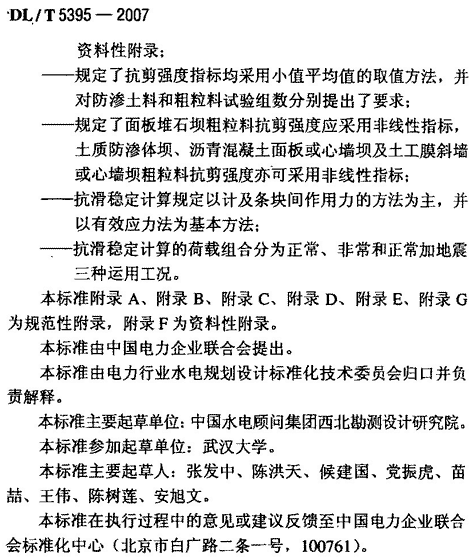 DL / T 5395 — 2007

资料性附录；

——规定了抗剪强度指标均采用小值平均值的取值方法，并对防渗土料和粗粒料试验组数分别提出了要求；

——规定了面板堆石坝粗粒料抗剪强度应采用非线性指标，土质防渗体坝、沥青混凝土面板或心墙坝及土工膜斜墙或心墙坝粗粒料抗剪强度亦可采用非线性指标；

——抗滑稳定计算规定以计及条块间作用力的方法为主，并以有效应力法为基本方法；

——抗滑稳定计算的荷载组合分为正常、非常和正常加地震三种运用工况。

本标准附录 A、附录 B、附录 C、附录 D、附录 E、附录 G 为规范性附录，附录 F 为资料性附录。

本标准由中国电力企业联合会提出。

本标准由电力行业水电规划设计标准化技术委员会归口并负责解释。

本标准主要起草单位：中国水电顾问集团西北勘测设计研究院。

本标准参加起草单位：武汉大学。

本标准主要起草人：张发中、陈洪天、候建国、党振虎、苗喆、王伟、陈树莲、安旭文。

本标准在执行过程中的意见或建议反馈至中国电力企业联合会标准化中心（北京市白广路二条一号，100761）。